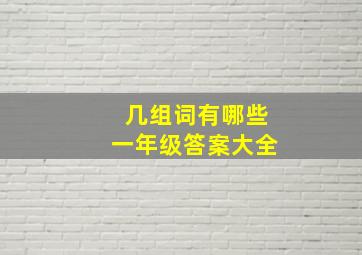 几组词有哪些
一年级答案大全